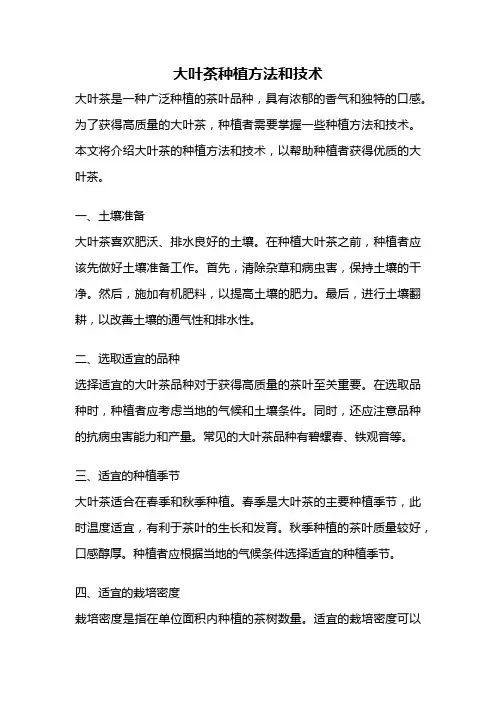 大叶茶种植方法和技术

大叶茶是一种广泛种植的茶叶品种，具有浓郁的香气和独特的口感。为了获得高质量的大叶茶，种植者需要掌握一些种植方法和技术。本文将介绍大叶茶的种植方法和技术，以帮助种植者获得优质的大叶茶。

一、土壤准备

大叶茶喜欢肥沃、排水良好的土壤。在种植大叶茶之前，种植者应该先做好土壤准备工作。首先，清除杂草和病虫害，保持土壤的干净。然后，施加有机肥料，以提高土壤的肥力。最后，进行土壤翻耕，以改善土壤的通气性和排水性。

二、选取适宜的品种

选择适宜的大叶茶品种对于获得高质量的茶叶至关重要。在选取品种时，种植者应考虑当地的气候和土壤条件。同时，还应注意品种的抗病虫害能力和产量。常见的大叶茶品种有碧螺春、铁观音等。

三、适宜的种植季节

大叶茶适合在春季和秋季种植。春季是大叶茶的主要种植季节，此时温度适宜，有利于茶叶的生长和发育。秋季种植的茶叶质量较好，口感醇厚。种植者应根据当地的气候条件选择适宜的种植季节。

四、适宜的栽培密度

栽培密度是指在单位面积内种植的茶树数量。适宜的栽培密度可以